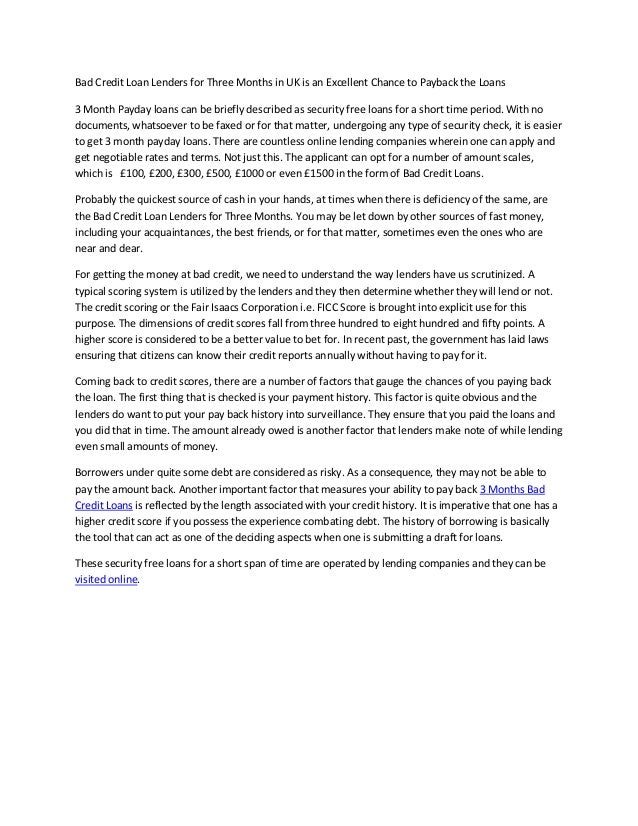 Bad Credit Loan Lenders for Three Months in UK is an Excellent Chance to Payback the Loans

3 Month Payday loans can be briefly described as security free loans for a short time period. With no documents, whatsoever to be faxed or for that matter, undergoing any type of security check, it is easier to get 3 month payday loans. There are countless online lending companies wherein one can apply and get negotiable rates and terms. Not just this. The applicant can opt for a number of amount scales, which is £100, £200, £300, £500, £1000 or even £1500 in the form of Bad Credit Loans.

Probably the quickest source of cash in your hands, at times when there is deficiency of the same, are the Bad Credit Loan Lenders for Three Months. You may be let down by other sources of fast money, including your acquaintances, the best friends, or for that matter, sometimes even the ones who are near and dear.

For getting the money at bad credit, we need to understand the way lenders have us scrutinized. A typical scoring system is utilized by the lenders and they then determine whether they will lend or not. The credit scoring or the Fair Isaacs Corporation i.e. FICC Score is brought into explicit use for this purpose. The dimensions of credit scores fall from three hundred to eight hundred and fifty points. A higher score is considered to be a better value to bet for. In recent past, the government has laid laws ensuring that citizens can know their credit reports annually without having to pay for it.

Coming back to credit scores, there are a number of factors that gauge the chances of you paying back the loan. The first thing that is checked is your payment history. This factor is quite obvious and the lenders do want to put your pay back history into surveillance. They ensure that you paid the loans and you did that in time. The amount already owed is another factor that lenders make note of while lending even small amounts of money.

Borrowers under quite some debt are considered as risky. As a consequence, they may not be able to pay the amount back. Another important factor that measures your ability to pay back 3 Months Bad Credit Loans is reflected by the length associated with your credit history. It is imperative that one has a higher credit score if you possess the experience combating debt. The history of borrowing is basically the tool that can act as one of the deciding aspects when one is submitting a draft for loans.

These security free loans for a short span of time are operated by lending companies and they can be visited online.